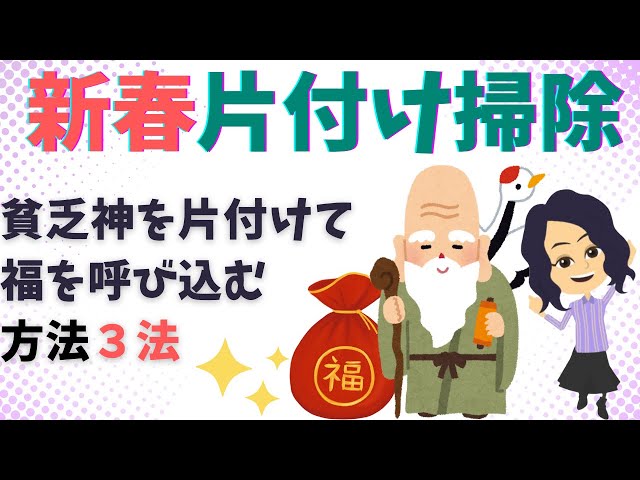 新春片付け掃除

貧乏神を片付けて
福を呼び込む
方法３法

福